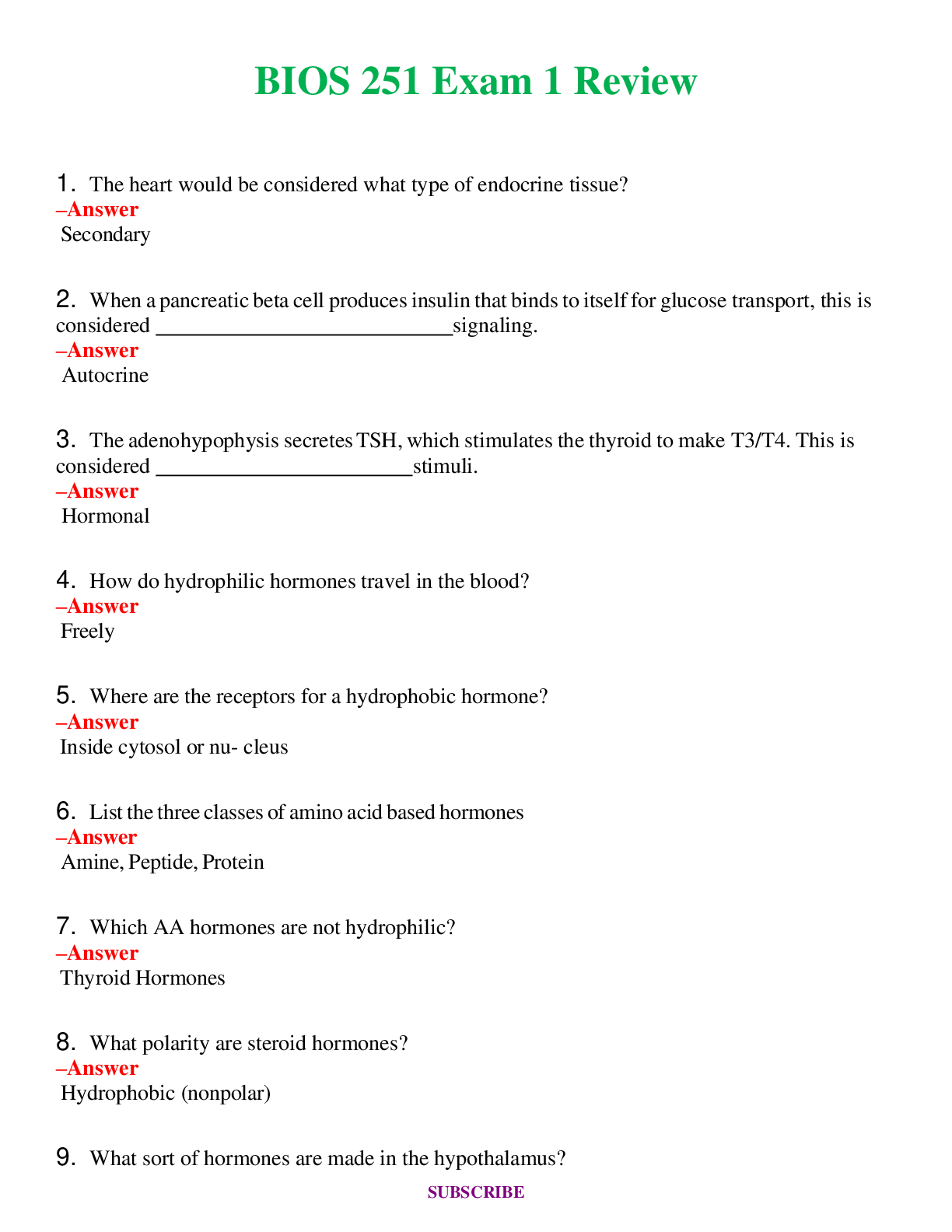 BIOS 251 Exam 1 Review

1. The heart would be considered what type of endocrine tissue?
–Answer
Secondary

2. When a pancreatic beta cell produces insulin that binds to itself for glucose transport, this is considered ____signaling.
–Answer
Autocrine

3. The adenohypophysis secretes TSH, which stimulates the thyroid to make T3/T4. This is considered ____stimuli.
–Answer
Hormonal

4. How do hydrophilic hormones travel in the blood?
–Answer
Freely

5. Where are the receptors for a hydrophobic hormone?
–Answer
Inside cytosol or nu- cleus

6. List the three classes of amino acid based hormones
–Answer
Amine, Peptide, Protein

7. Which AA hormones are not hydrophilic?
–Answer
Thyroid Hormones

8. What polarity are steroid hormones?
–Answer
Hydrophobic (nonpolar)

9. What sort of hormones are made in the hypothalamus?

SUBSCRIBE